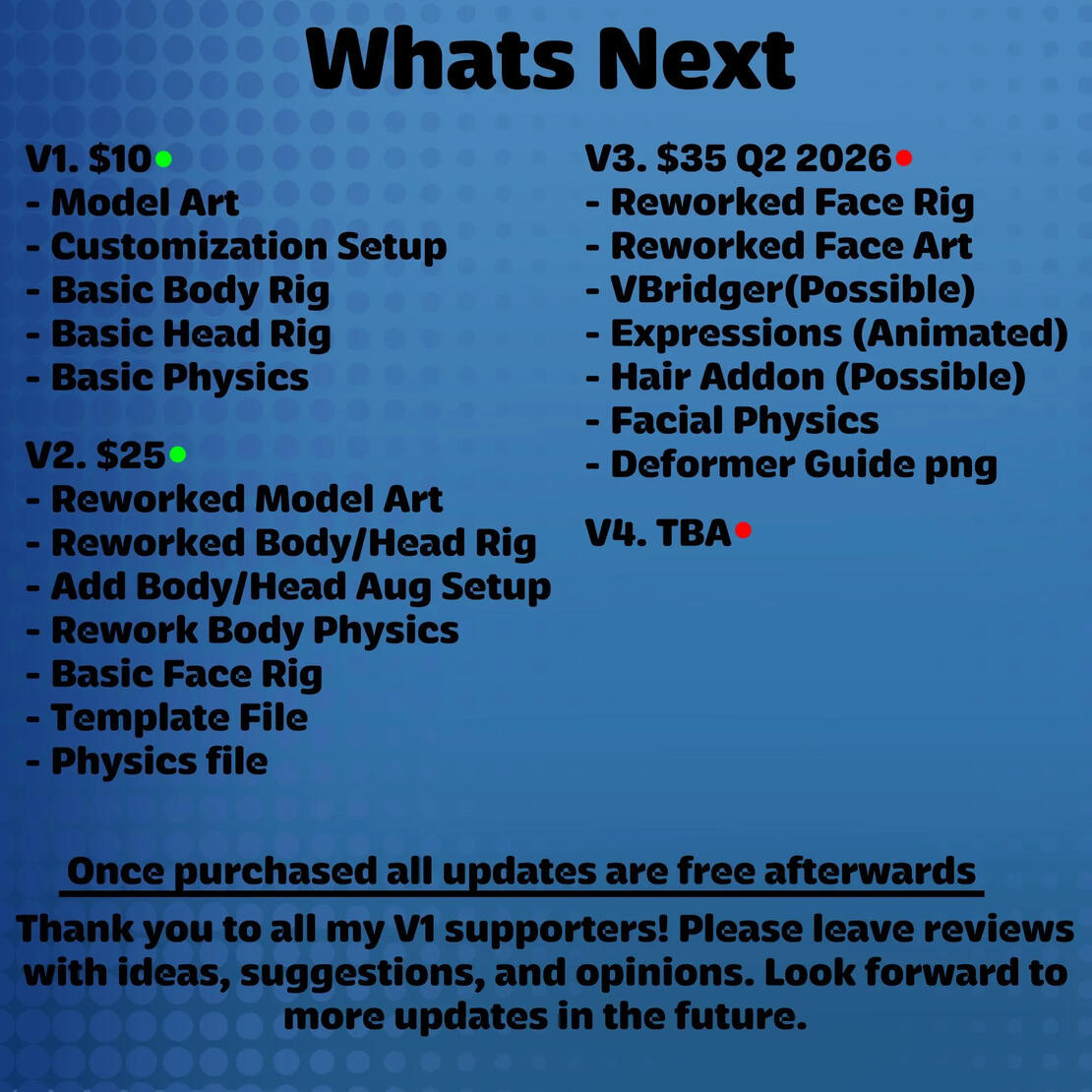 Whats Next

V1. $10
- Model Art
- Customization Setup
- Basic Body Rig
- Basic Head Rig
- Basic Physics

V2. $25
- Reworked Model Art
- Reworked Body/Head Rig
- Add Body/Head Aug Setup
- Rework Body Physics
- Basic Face Rig
- Template File
- Physics file

V3. $35 Q2 2026
- Reworked Face Rig
- Reworked Face Art
- VBridger(Possible)
- Expressions (Animated)
- Hair Addon (Possible)
- Facial Physics
- Deformer Guide png

V4. TBA

Once purchased all updates are free afterwards

Thank you to all my V1 supporters! Please leave reviews with ideas, suggestions, and opinions. Look forward to more updates in the future.